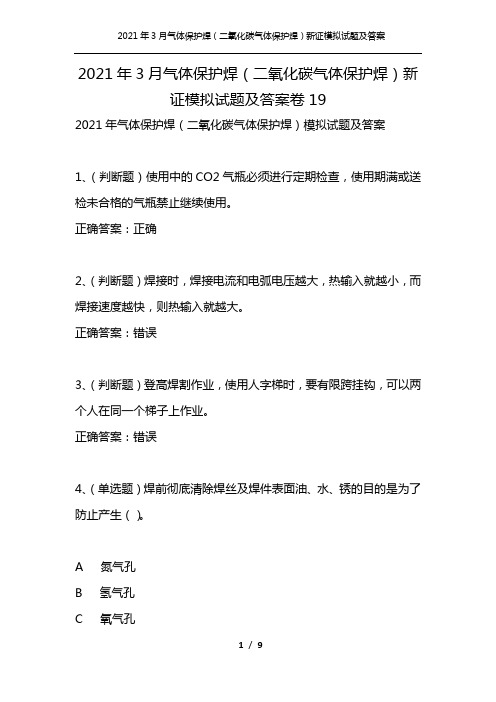 2021年3月气体保护焊（二氧化碳气体保护焊）新证模拟试题及答案

2021年3月气体保护焊（二氧化碳气体保护焊）新证模拟试题及答案卷19

2021年气体保护焊（二氧化碳气体保护焊）模拟试题及答案

1、（判断题）使用中的CO2气瓶必须进行定期检查，使用期满或送检未合格的气瓶禁止继续使用。

正确答案：正确

2、（判断题）焊接时，焊接电流和电弧电压越大，热输入就越小，而焊接速度越快，则热输入就越大。

正确答案：错误

3、（判断题）登高焊割作业，使用人字梯时，要有限跨挂钩，可以两个人在同一个梯子上作业。

正确答案：错误

4、（单选题）焊前彻底清除焊丝及焊件表面油、水、锈的目的是为了防止产生（ ）。

A 氮气孔

B 氢气孔

C 氧气孔

1 / 9